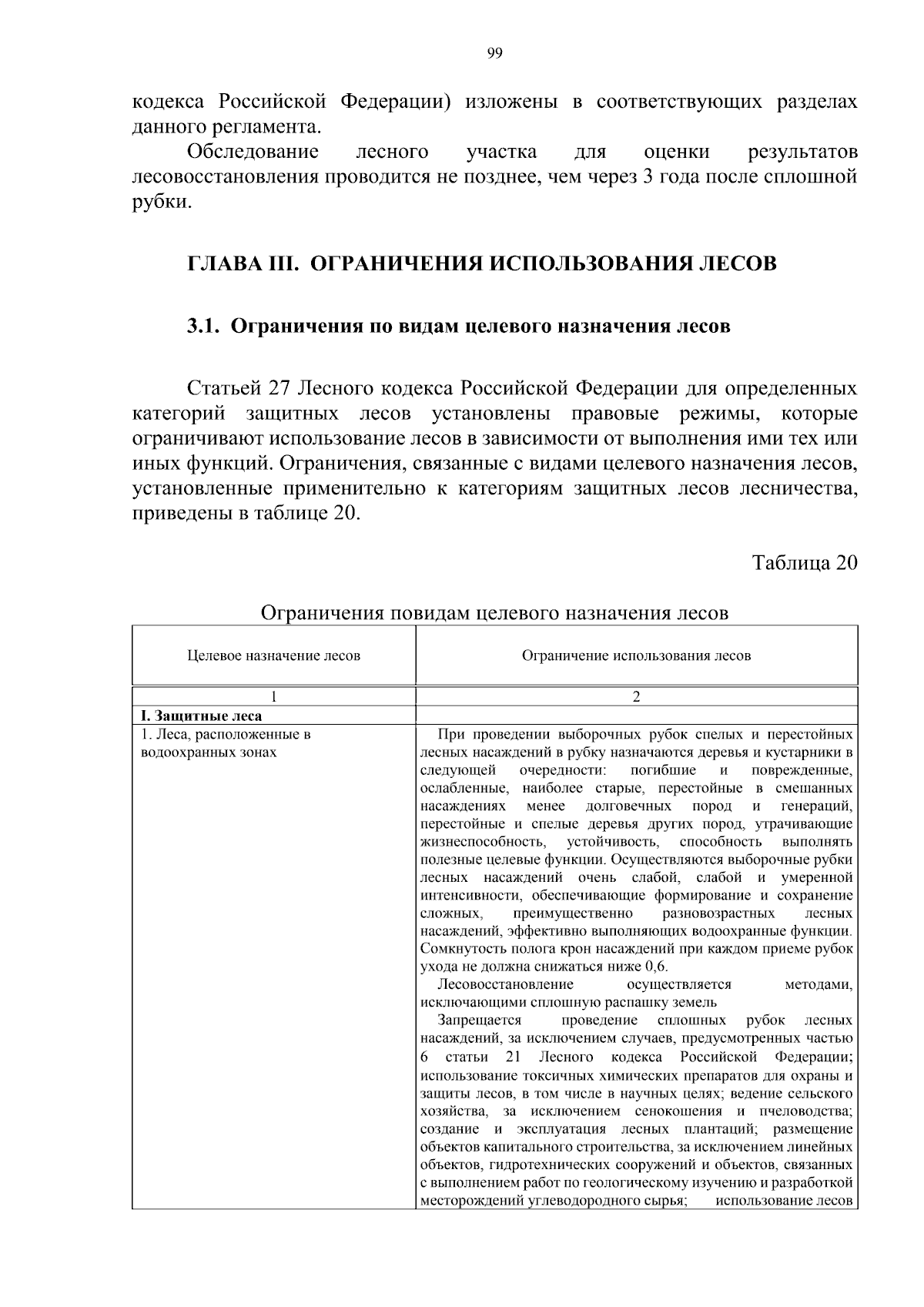 99

кодекса Российской Федерации) изложены в соответствующих разделах данного регламента.

Обследование лесного участка для оценки результатов лесовосстановления проводится не позднее, чем через 3 года после сплошной рубки.

ГЛАВА III. ОГРАНИЧЕНИЯ ИСПОЛЬЗОВАНИЯ ЛЕСОВ

3.1. Ограничения по видам целевого назначения лесов

Статьей 27 Лесного кодекса Российской Федерации для определенных категорий защитных лесов установлены правовые режимы, которые ограничивают использование лесов в зависимости от выполнения ими тех или иных функций. Ограничения, связанные с видами целевого назначения лесов, установленные применительно к категориям защитных лесов лесничества, приведены в таблице 20.

Таблица 20

Ограничения повидам целевого назначения лесов

| Целевое назначение лесов | Ограничение использования лесов |
|---|---|
| 1 | 2 |
| I. Защитные леса | |
| 1. Леса, расположенные в водоохранных зонах | При проведении выборочных рубок спелых и перестойных лесных насаждений в рубку назначаются деревья и кустарники в следующей очередности: погибшие и поврежденные, ослабленные, наиболее старые, перестойные в смешанных насаждениях менее долговечных пород и генераций, перестойные и спелые деревья других пород, утрачивающие жизнеспособность, устойчивость, способность выполнять полезные целевые функции. Осуществляются выборочные рубки лесных насаждений очень слабой, слабой и умеренной интенсивности, обеспечивающие формирование и сохранение сложных, преимущественно разновозрастных лесных насаждений, эффективно выполняющих водоохранные функции. Сомкнутость полога крон насаждений при каждом приеме рубок ухода не должна снижаться ниже 0,6. Лесовосстановление осуществляется методами, исключающими сплошную распашку земель Запрещается проведение сплошных рубок лесных насаждений, за исключением случаев, предусмотренных частью 6 статьи 21 Лесного кодекса Российской Федерации; использование токсичных химических препаратов для охраны и защиты лесов, в том числе в научных целях; ведение сельского хозяйства, за исключением сенокошения и пчеловодства; создание и эксплуатация лесных плантаций; размещение объектов капитального строительства, за исключением линейных объектов, гидротехнических сооружений и объектов, связанных с выполнением работ по геологическому изучению и разработкой месторождений углеводородного сырья; использование лесов |